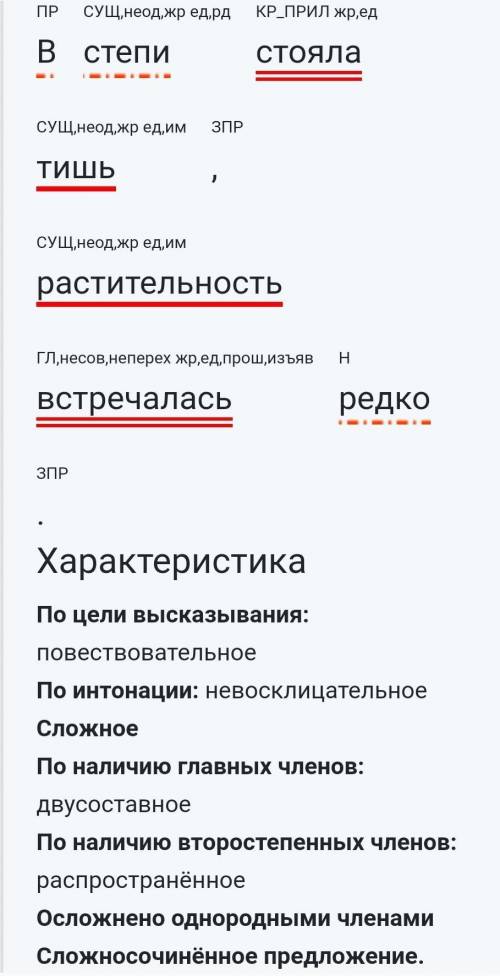 ПР СУЩ,неод,жр ед,рд КР_ПРИЛ жр,ед
В степи стояла

СУЩ,неод,жр ед,им ЗПР
тишь ,

СУЩ,неод,жр ед,им
растительность

ГЛ,несов,неперех жр,ед,прош,изъяв Н
встречалась редко

ЗПР
.

Характеристика

**По цели высказывания:** повествовательное
**По интонации:** невосклицательное
**Сложное**
**По наличию главных членов:** двусоставное
**По наличию второстепенных членов:** распространённое
**Осложнено однородными членами**
**Сложносочинённое предложение.**